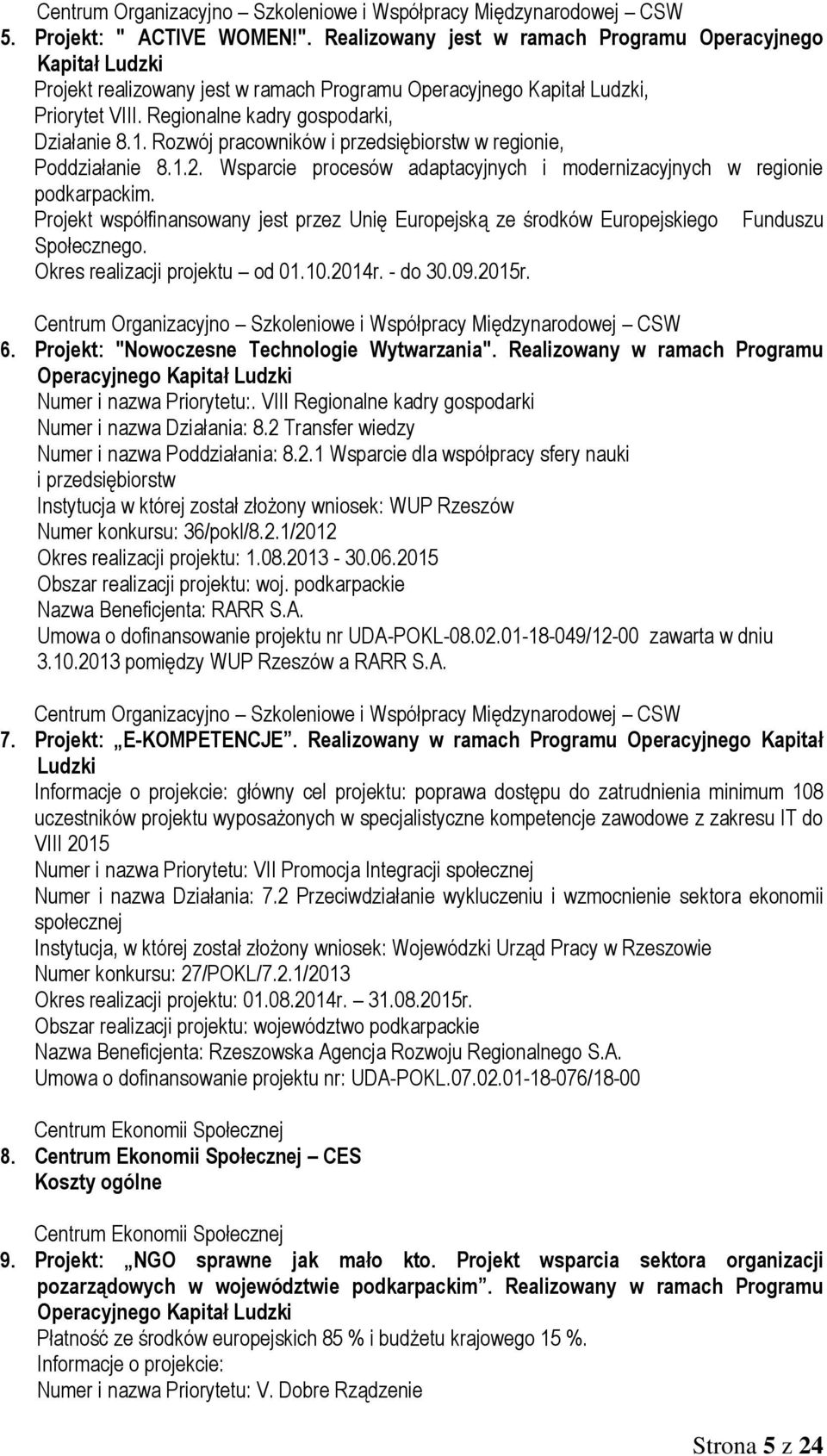 Centrum Organizacyjno – Szkoleniowe i Współpracy Międzynarodowej – CSW
5. Projekt: " ACTIVE WOMEN!". Realizowany jest w ramach Programu Operacyjnego Kapitał Ludzki
Projekt realizowany jest w ramach Programu Operacyjnego Kapitał Ludzki, Priorytet VIII. Regionalne kadry gospodarki, Działanie 8.1. Rozwój pracowników i przedsiębiorstw w regionie, Poddziałanie 8.1.2. Wsparcie procesów adaptacyjnych i modernizacyjnych w regionie podkarpackim.
Projekt współfinansowany jest przez Unię Europejską ze środków Europejskiego Funduszu Społecznego.
Okres realizacji projektu – od 01.10.2014r. - do 30.09.2015r.

Centrum Organizacyjno – Szkoleniowe i Współpracy Międzynarodowej – CSW
6. Projekt: "Nowoczesne Technologie Wytwarzania". Realizowany w ramach Programu Operacyjnego Kapitał Ludzki
Numer i nazwa Priorytetu:. VIII Regionalne kadry gospodarki
Numer i nazwa Działania: 8.2 Transfer wiedzy
Numer i nazwa Poddziałania: 8.2.1 Wsparcie dla współpracy sfery nauki i przedsiębiorstw
Instytucja w której został złożony wniosek: WUP Rzeszów
Numer konkursu: 36/pokl/8.2.1/2012
Okres realizacji projektu: 1.08.2013 - 30.06.2015
Obszar realizacji projektu: woj. podkarpackie
Nazwa Beneficjenta: RARR S.A.
Umowa o dofinansowanie projektu nr UDA-POKL-08.02.01-18-049/12-00 zawarta w dniu 3.10.2013 pomiędzy WUP Rzeszów a RARR S.A.

Centrum Organizacyjno – Szkoleniowe i Współpracy Międzynarodowej – CSW
7. Projekt: „E-KOMPETENCJE”. Realizowany w ramach Programu Operacyjnego Kapitał Ludzki
Informacje o projekcie: główny cel projektu: poprawa dostępu do zatrudnienia minimum 108 uczestników projektu wyposażonych w specjalistyczne kompetencje zawodowe z zakresu IT do VIII 2015
Numer i nazwa Priorytetu: VII Promocja Integracji społecznej
Numer i nazwa Działania: 7.2 Przeciwdziałanie wykluczeniu i wzmocnienie sektora ekonomii społecznej
Instytucja, w której został złożony wniosek: Wojewódzki Urząd Pracy w Rzeszowie
Numer konkursu: 27/POKL/7.2.1/2013
Okres realizacji projektu: 01.08.2014r. – 31.08.2015r.
Obszar realizacji projektu: województwo podkarpackie
Nazwa Beneficjenta: Rzeszowska Agencja Rozwoju Regionalnego S.A.
Umowa o dofinansowanie projektu nr: UDA-POKL.07.02.01-18-076/18-00

Centrum Ekonomii Społecznej
8. Centrum Ekonomii Społecznej – CES
Koszty ogólne

Centrum Ekonomii Społecznej
9. Projekt: „NGO sprawne jak mało kto. Projekt wsparcia sektora organizacji pozarządowych w województwie podkarpackim”. Realizowany w ramach Programu Operacyjnego Kapitał Ludzki
Płatność ze środków europejskich 85 % i budżetu krajowego 15 %.
Informacje o projekcie:
Numer i nazwa Priorytetu: V. Dobre Rządzenie

Strona 5 z 24